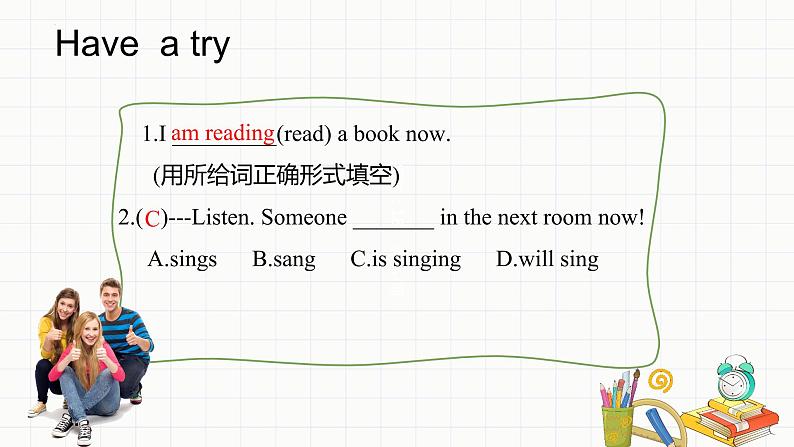 Have a try

1.I am reading(read) a book now.

(用所给词正确形式填空)

2.(C)---Listen. Someone _______ in the next room now!

A.sings B.sang C.is singing D.will sing